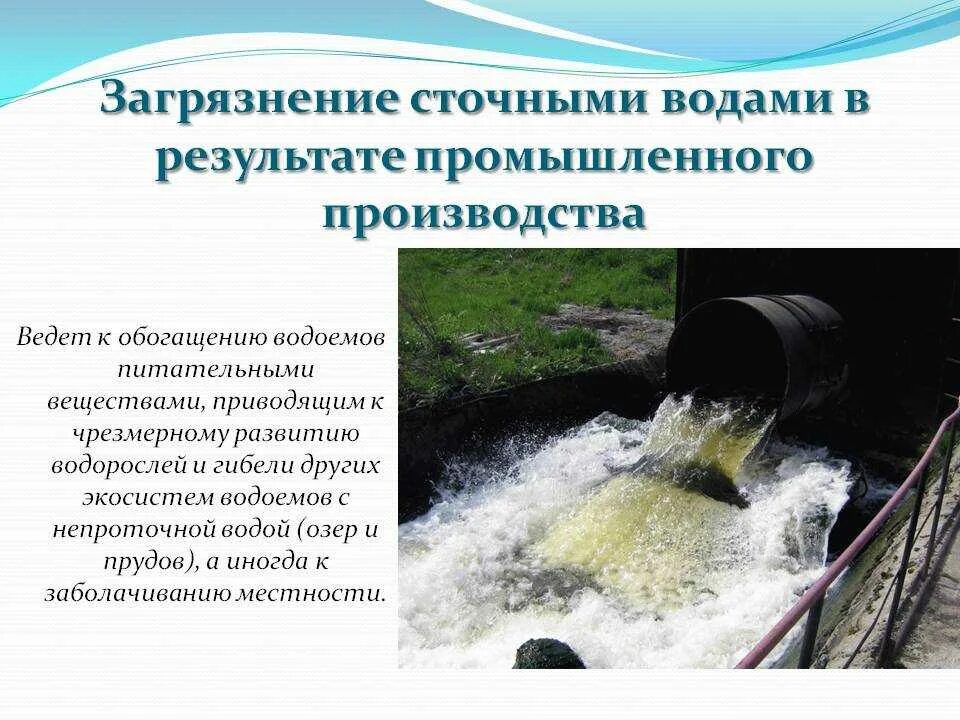 Загрязнение сточными водами в результате промышленного производства

Ведет к обогащению водоемов питательными веществами, приводящим к чрезмерному развитию водорослей и гибели других экосистем водоемов с непроточной водой (озер и прудов), а иногда к заболачиванию местности.